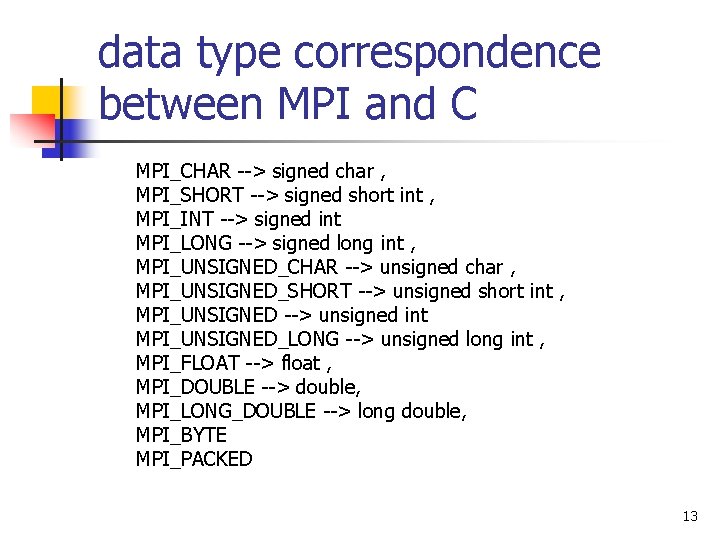 data type correspondence between MPI and C

MPI_CHAR --> signed char ,
MPI_SHORT --> signed short int ,
MPI_INT --> signed int
MPI_LONG --> signed long int ,
MPI_UNSIGNED_CHAR --> unsigned char ,
MPI_UNSIGNED_SHORT --> unsigned short int ,
MPI_UNSIGNED --> unsigned int
MPI_UNSIGNED_LONG --> unsigned long int ,
MPI_FLOAT --> float ,
MPI_DOUBLE --> double,
MPI_LONG_DOUBLE --> long double,
MPI_BYTE
MPI_PACKED

13